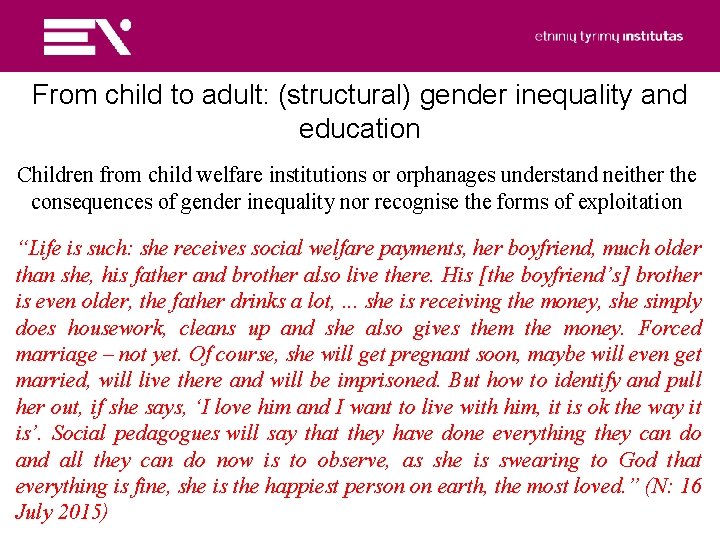 etninių tyrimų institutas

From child to adult: (structural) gender inequality and education

Children from child welfare institutions or orphanages understand neither the consequences of gender inequality nor recognise the forms of exploitation

"Life is such: she receives social welfare payments, her boyfriend, much older than she, his father and brother also live there. His [the boyfriend's] brother is even older, the father drinks a lot, ... she is receiving the money, she simply does housework, cleans up and she also gives them the money. Forced marriage – not yet. Of course, she will get pregnant soon, maybe will even get married, will live there and will be imprisoned. But how to identify and pull her out, if she says, 'I love him and I want to live with him, it is ok the way it is'. Social pedagogues will say that they have done everything they can do and all they can do now is to observe, as she is swearing to God that everything is fine, she is the happiest person on earth, the most loved." (N: 16 July 2015)